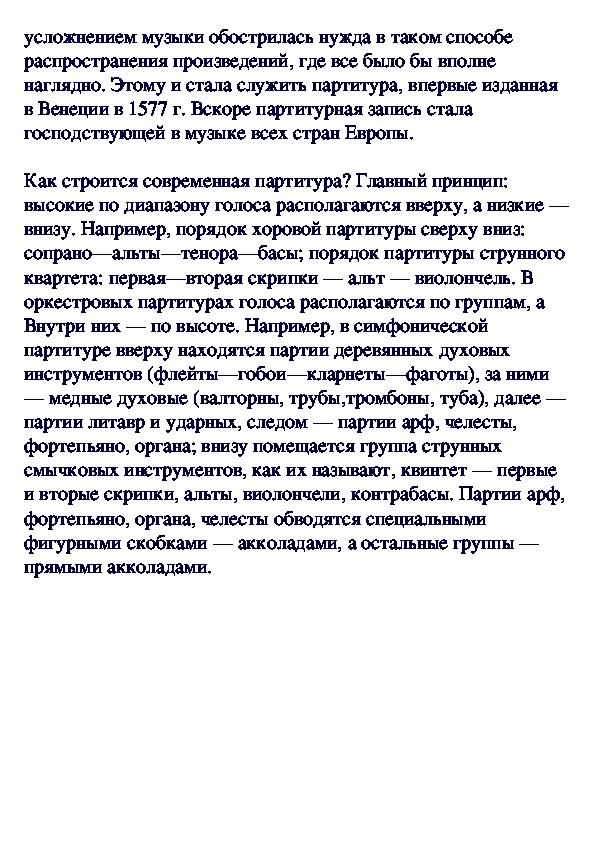 усложнением музыки обострилась нужда в таком способе распространения произведений, где все было бы вполне наглядно. Этому и стала служить партитура, впервые изданная в Венеции в 1577 г. Вскоре партитурная запись стала господствующей в музыке всех стран Европы.

Как строится современная партитура? Главный принцип: высокие по диапазону голоса располагаются вверху, а низкие — внизу. Например, порядок хоровой партитуры сверху вниз: сопрано—альты—тенора—басы; порядок партитуры струнного квартета: первая—вторая скрипки — альт — виолончель. В оркестровых партитурах голоса располагаются по группам, а Внутри них — по высоте. Например, в симфонической партитуре вверху находятся партии деревянных духовых инструментов (флейты—гобои—кларнеты—фаготы), за ними — медные духовые (валторны, трубы,тромбоны, туба), далее — партии литавр и ударных, следом — партии арф, челесты, фортепьяно, органа; внизу помещается группа струнных смычковых инструментов, как их называют, квинтет — первые и вторые скрипки, альты, виолончели, контрабасы. Партии арф, фортепьяно, органа, челесты обводятся специальными фигурными скобками — акколадами, а остальные группы — прямыми акколадами.